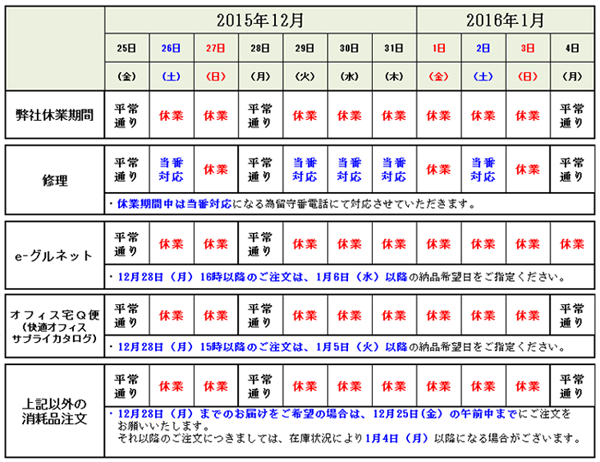 | | 2015年12月 | | | | | | | 2016年1月 | | | |
|---|---|---|---|---|---|---|---|---|---|---|---|
| | 25日 | 26日 | 27日 | 28日 | 29日 | 30日 | 31日 | 1日 | 2日 | 3日 | 4日 |
| | (金) | (土) | (日) | (月) | (火) | (水) | (木) | (金) | (土) | (日) | (月) |
| 弊社休業期間 | 平常通り | 休業 | 休業 | 平常通り | 休業 | 休業 | 休業 | 休業 | 休業 | 休業 | 平常通り |
| 修理 | 平常通り | 当番対応 | 休業 | 平常通り | 当番対応 | 当番対応 | 当番対応 | 休業 | 当番対応 | 休業 | 平常通り |
| | ・休業期間中は当番対応になる為留守番電話にて対応させていただきます。 | | | | | | | | | | |
| e-グルネット | 平常通り | 休業 | 休業 | 平常通り | 休業 | 休業 | 休業 | 休業 | 休業 | 休業 | 休業 |
| | ・12月28日（月）16時以降のご注文は、1月6日（水）以降の納品希望日をご指定ください。 | | | | | | | | | | |
| オフィス宅Q便（快適オフィスサプライカタログ） | 平常通り | 休業 | 休業 | 平常通り | 休業 | 休業 | 休業 | 休業 | 休業 | 休業 | 平常通り |
| | ・12月28日（月）15時以降のご注文は、1月5日（火）以降の納品希望日をご指定ください。 | | | | | | | | | | |
| 上記以外の消耗品注文 | 平常通り | 休業 | 休業 | 平常通り | 休業 | 休業 | 休業 | 休業 | 休業 | 休業 | 平常通り |
| | ・12月28日（月）までのお届けをご希望の場合は、12月25日（金）の午前中までにご注文をお願いいたします。それ以降のご注文につきましては、在庫状況により1月4日（月）以降になる場合がございます。 | | | | | | | | | | |